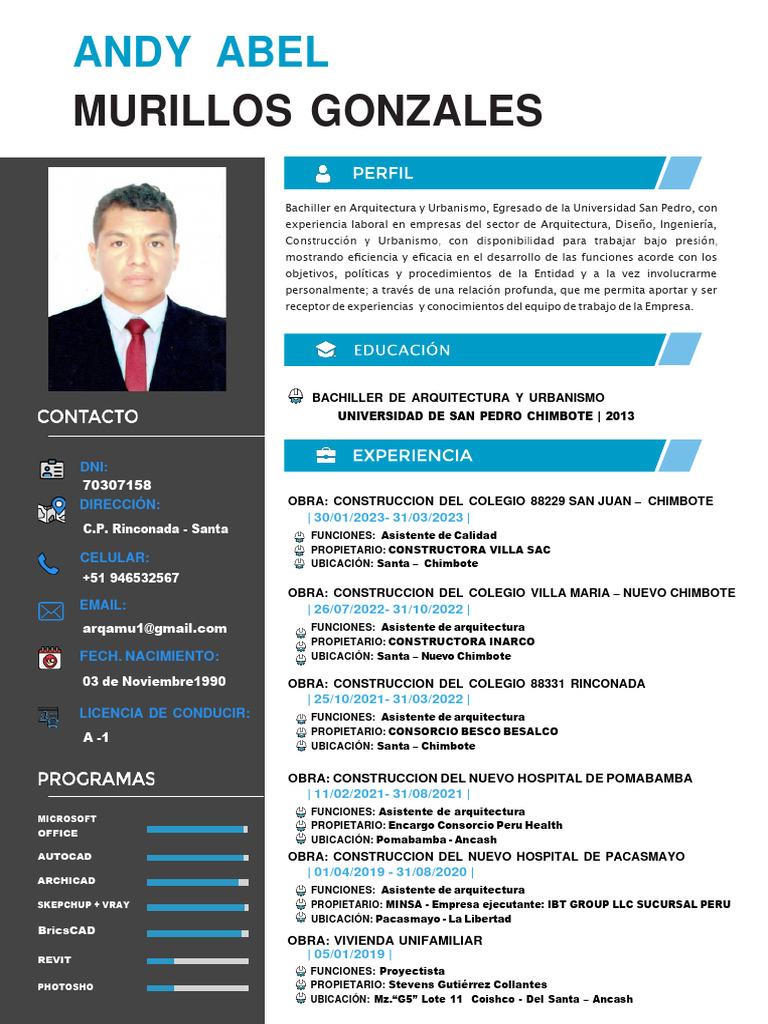 ANDY ABEL
MURILLOS GONZALES

CONTACTO

DNI:
70307158
DIRECCIÓN:
C.P. Rinconada - Santa
CELULAR:
+51 946532567
EMAIL:
arqamu1@gmail.com
FECH. NACIMIENTO:
03 de Noviembre1990
LICENCIA DE CONDUCIR:
A -1

PROGRAMAS

MICROSOFT OFFICE
AUTOCAD
ARCHICAD
SKEPCHUP + VRAY
BricsCAD
REVIT
PHOTOSHO

PERFIL

Bachiller en Arquitectura y Urbanismo, Egresado de la Universidad San Pedro, con experiencia laboral en empresas del sector de Arquitectura, Diseño, Ingeniería, Construcción y Urbanismo, con disponibilidad para trabajar bajo presión, mostrando eficiencia y eficacia en el desarrollo de las funciones acorde con los objetivos, políticas y procedimientos de la Entidad y a la vez involucrarme personalmente; a través de una relación profunda, que me permita aportar y ser receptor de experiencias y conocimientos del equipo de trabajo de la Empresa.

EDUCACIÓN

BACHILLER DE ARQUITECTURA Y URBANISMO
UNIVERSIDAD DE SAN PEDRO CHIMBOTE | 2013

EXPERIENCIA

OBRA: CONSTRUCCION DEL COLEGIO 88229 SAN JUAN – CHIMBOTE
| 30/01/2023- 31/03/2023 |
FUNCIONES: Asistente de Calidad
PROPIETARIO: CONSTRUCTORA VILLA SAC
UBICACIÓN: Santa – Chimbote

OBRA: CONSTRUCCION DEL COLEGIO VILLA MARIA – NUEVO CHIMBOTE
| 26/07/2022- 31/10/2022 |
FUNCIONES: Asistente de arquitectura
PROPIETARIO: CONSTRUCTORA INARCO
UBICACIÓN: Santa – Nuevo Chimbote

OBRA: CONSTRUCCION DEL COLEGIO 88331 RINCONADA
| 25/10/2021- 31/03/2022 |
FUNCIONES: Asistente de arquitectura
PROPIETARIO: CONSORCIO BESCO BESALCO
UBICACIÓN: Santa – Chimbote

OBRA: CONSTRUCCION DEL NUEVO HOSPITAL DE POMABAMBA
| 11/02/2021- 31/08/2021 |
FUNCIONES: Asistente de arquitectura
PROPIETARIO: Encargo Consorcio Peru Health
UBICACIÓN: Pomabamba - Ancash

OBRA: CONSTRUCCION DEL NUEVO HOSPITAL DE PACASMAYO
| 01/04/2019 - 31/08/2020 |
FUNCIONES: Asistente de arquitectura
PROPIETARIO: MINSA - Empresa ejecutante: IBT GROUP LLC SUCURSAL PERU
UBICACIÓN: Pacasmayo - La Libertad

OBRA: VIVIENDA UNIFAMILIAR
| 05/01/2019 |
FUNCIONES: Proyectista
PROPIETARIO: Stevens Gutiérrez Collantes
UBICACIÓN: Mz."G5" Lote 11 Coishco - Del Santa – Ancash